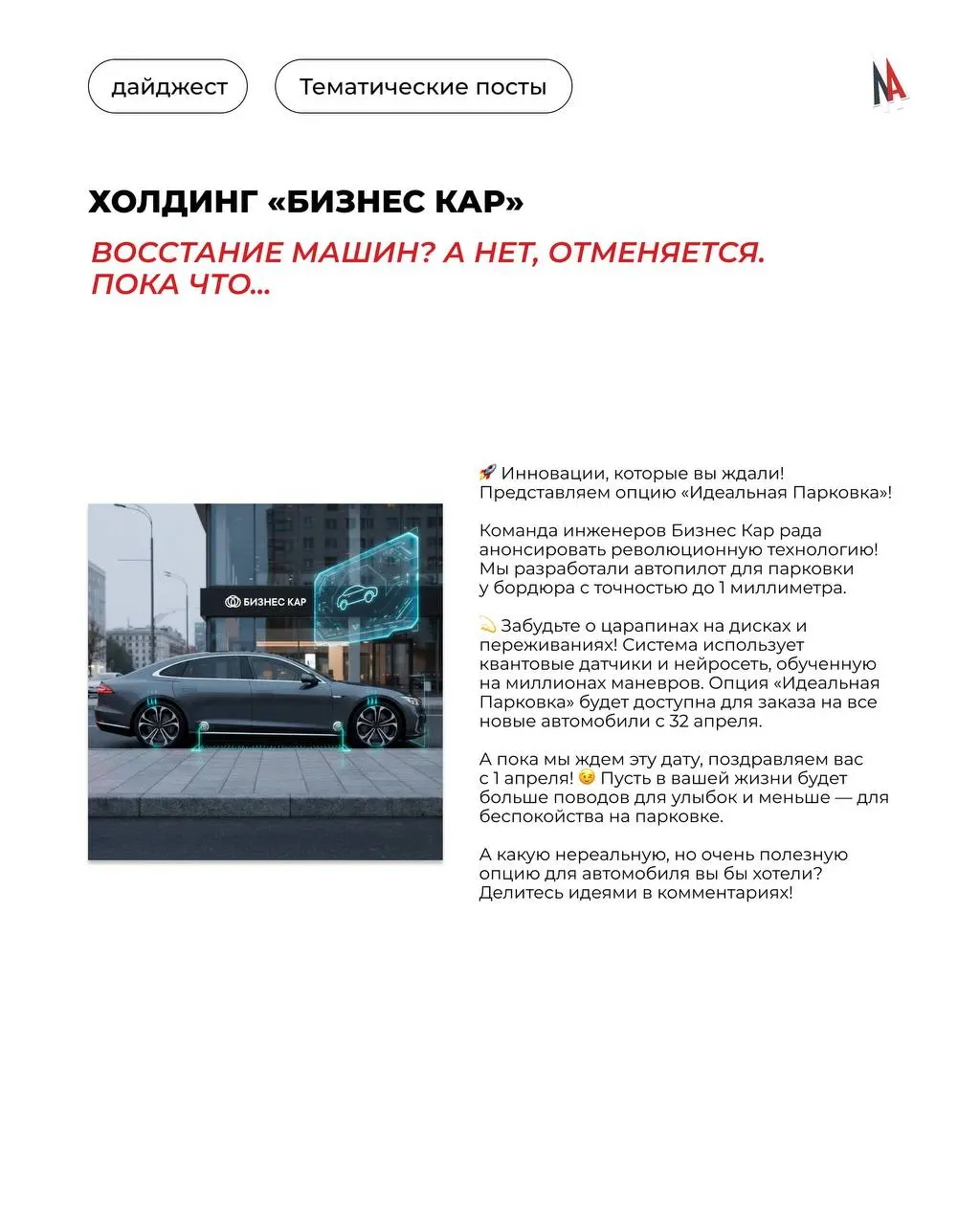 дайджест

Тематические посты

ХОЛДИНГ «БИЗНЕС КАР»

ВОССТАНИЕ МАШИН? А НЕТ, ОТМЕНЯЕТСЯ. ПОКА ЧТО...

БИЗНЕС КАР

🚀 Инновации, которые вы ждали! Представляем опцию «Идеальная Парковка»!

Команда инженеров Бизнес Кар рада анонсировать революционную технологию! Мы разработали автопилот для парковки у бордюра с точностью до 1 миллиметра.

💫 Забудьте о царапинах на дисках и переживаниях! Система использует квантовые датчики и нейросеть, обученную на миллионах маневров. Опция «Идеальная Парковка» будет доступна для заказа на все новые автомобили с 32 апреля.

А пока мы ждем эту дату, поздравляем вас с 1 апреля! 😉 Пусть в вашей жизни будет больше поводов для улыбок и меньше — для беспокойства на парковке.

А какую нереальную, но очень полезную опцию для автомобиля вы бы хотели? Делитесь идеями в комментариях!